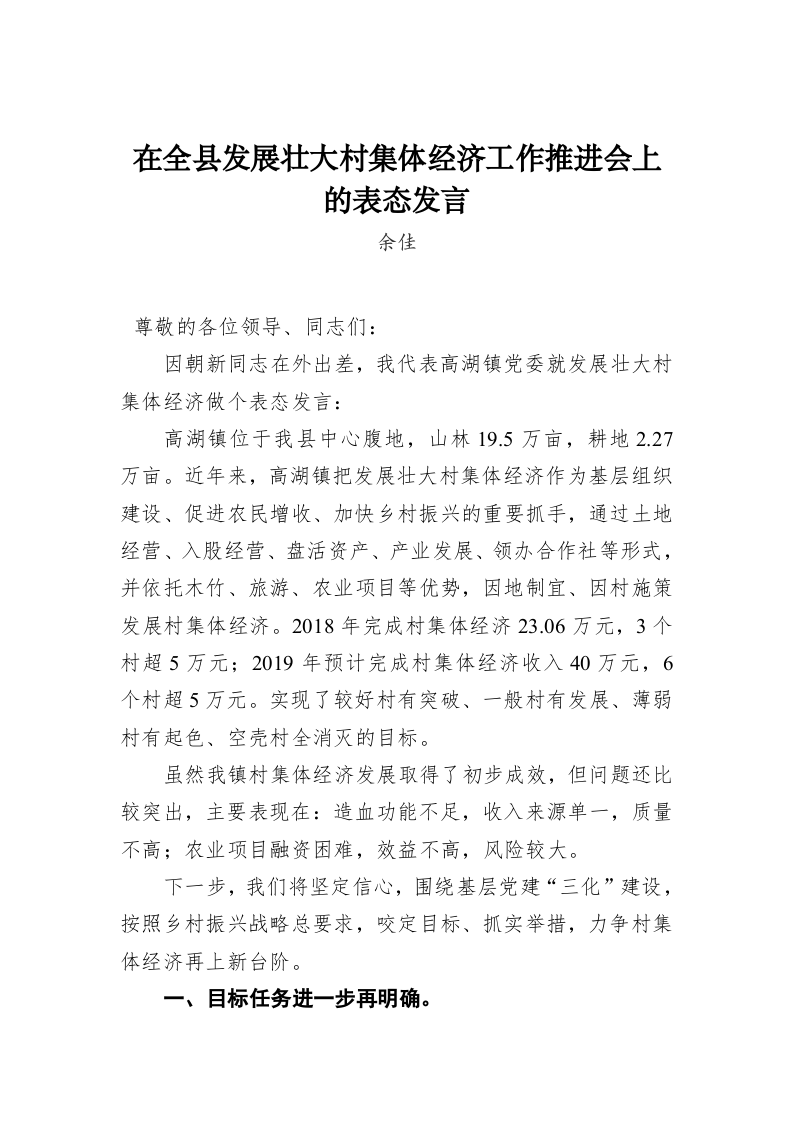 在全县发展壮大村集体经济工作推进会上的表态发言

余佳

尊敬的各位领导、同志们：

因朝新同志在外出差，我代表高湖镇党委就发展壮大村集体经济做个表态发言：

高湖镇位于我县中心腹地，山林 19.5 万亩，耕地 2.27 万亩。近年来，高湖镇把发展壮大村集体经济作为基层组织建设、促进农民增收、加快乡村振兴的重要抓手，通过土地经营、入股经营、盘活资产、产业发展、领办合作社等形式，并依托木竹、旅游、农业项目等优势，因地制宜、因村施策发展村集体经济。2018 年完成村集体经济 23.06 万元，3 个村超 5 万元；2019 年预计完成村集体经济收入 40 万元，6 个村超 5 万元。实现了较好村有突破、一般村有发展、薄弱村有起色、空壳村全消灭的目标。

虽然我镇村集体经济发展取得了初步成效，但问题还比较突出，主要表现在：造血功能不足，收入来源单一，质量不高；农业项目融资困难，效益不高，风险较大。

下一步，我们将坚定信心，围绕基层党建“三化”建设，按照乡村振兴战略总要求，咬定目标、抓实举措，力争村集体经济再上新台阶。

一、目标任务进一步再明确。